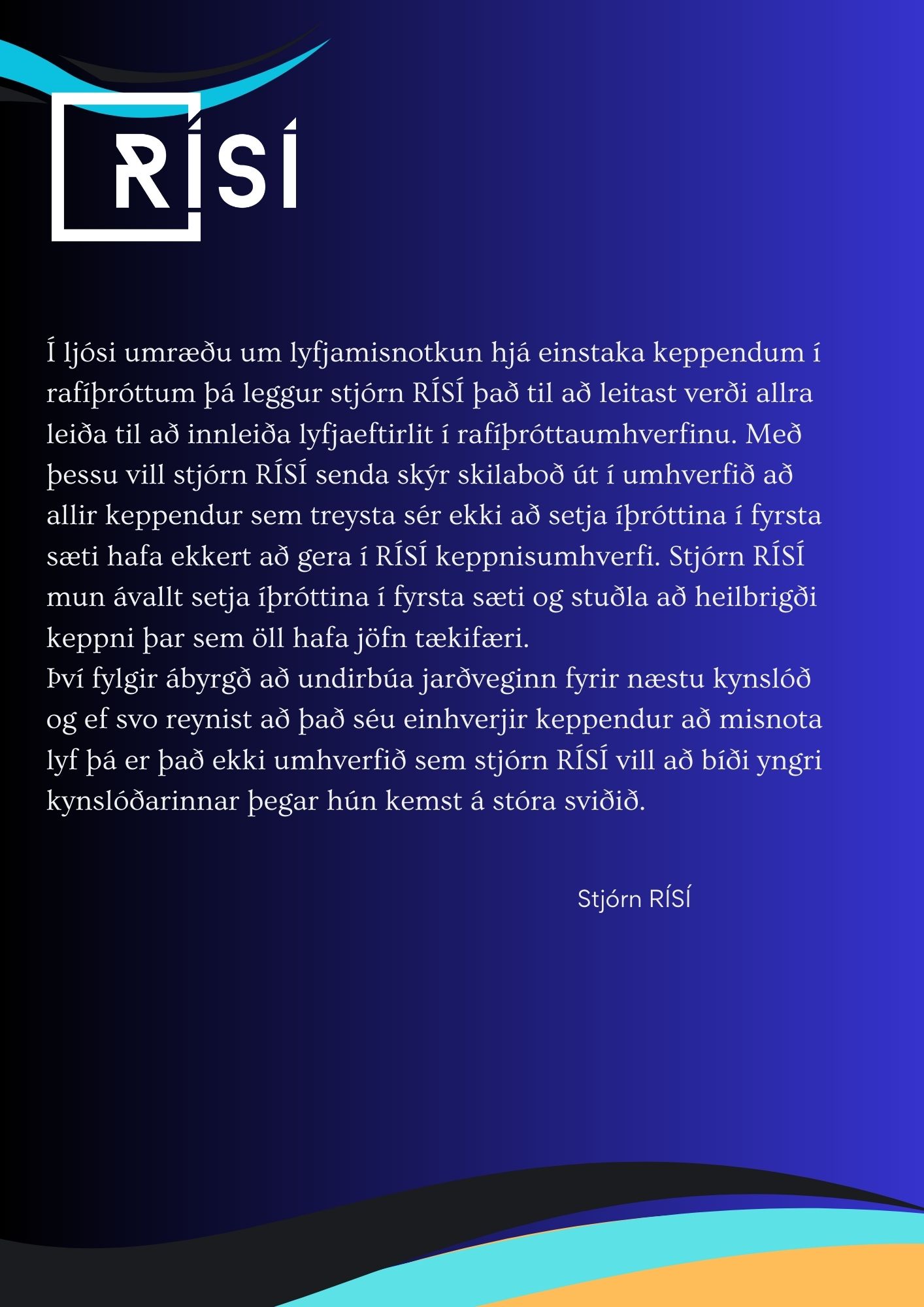 RÍSÍ

Í ljósi umræðu um lyfjamisnotkun hjá einstaka keppendum í rafíþróttum þá leggur stjórn RÍSÍ það til að leitast verði allra leiða til að innleiða lyfjaeftirlit í rafíþróttaumhverfinu. Með þessu vill stjórn RÍSÍ senda skýr skilaboð út í umhverfið að allir keppendur sem treysta sér ekki að setja íþróttina í fyrsta sæti hafa ekkert að gera í RÍSÍ keppnisumhverfi. Stjórn RÍSÍ mun ávallt setja íþróttina í fyrsta sæti og stuðla að heilbrigði keppni þar sem öll hafa jöfn tækifæri.
Því fylgir ábyrgð að undirbúa jarðveginn fyrir næstu kynslóð og ef svo reynist að það séu einhverjir keppendur að misnota lyf þá er það ekki umhverfið sem stjórn RÍSÍ vill að bíði yngri kynslóðarinnar þegar hún kemst á stóra sviðið.

Stjórn RÍSÍ